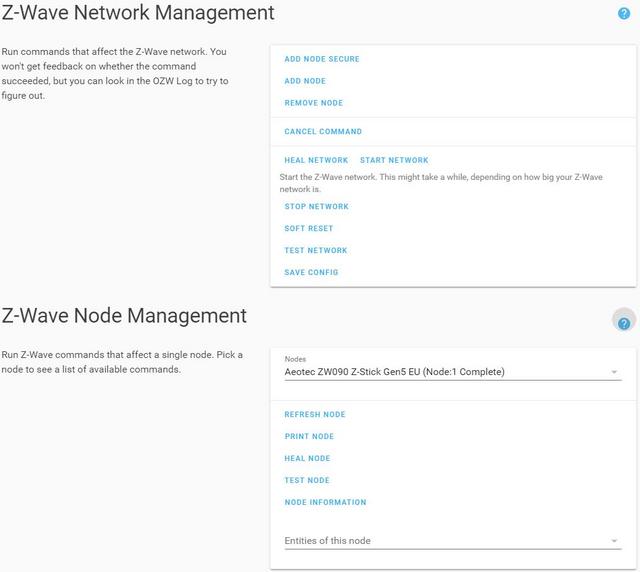 Z-Wave Network Management

?

Run commands that affect the Z-Wave network. You won't get feedback on whether the command succeeded, but you can look in the OZW Log to try to figure out.

ADD NODE SECURE

ADD NODE

REMOVE NODE

CANCEL COMMAND

HEAL NETWORK START NETWORK

Start the Z-Wave network. This might take a while, depending on how big your Z-Wave network is.

STOP NETWORK

SOFT RESET

TEST NETWORK

SAVE CONFIG

Z-Wave Node Management

?

Run Z-Wave commands that affect a single node. Pick a node to see a list of available commands.

Nodes
Aeotec ZW090 Z-Stick Gen5 EU (Node:1 Complete)

REFRESH NODE

PRINT NODE

HEAL NODE

TEST NODE

NODE INFORMATION

Entities of this node